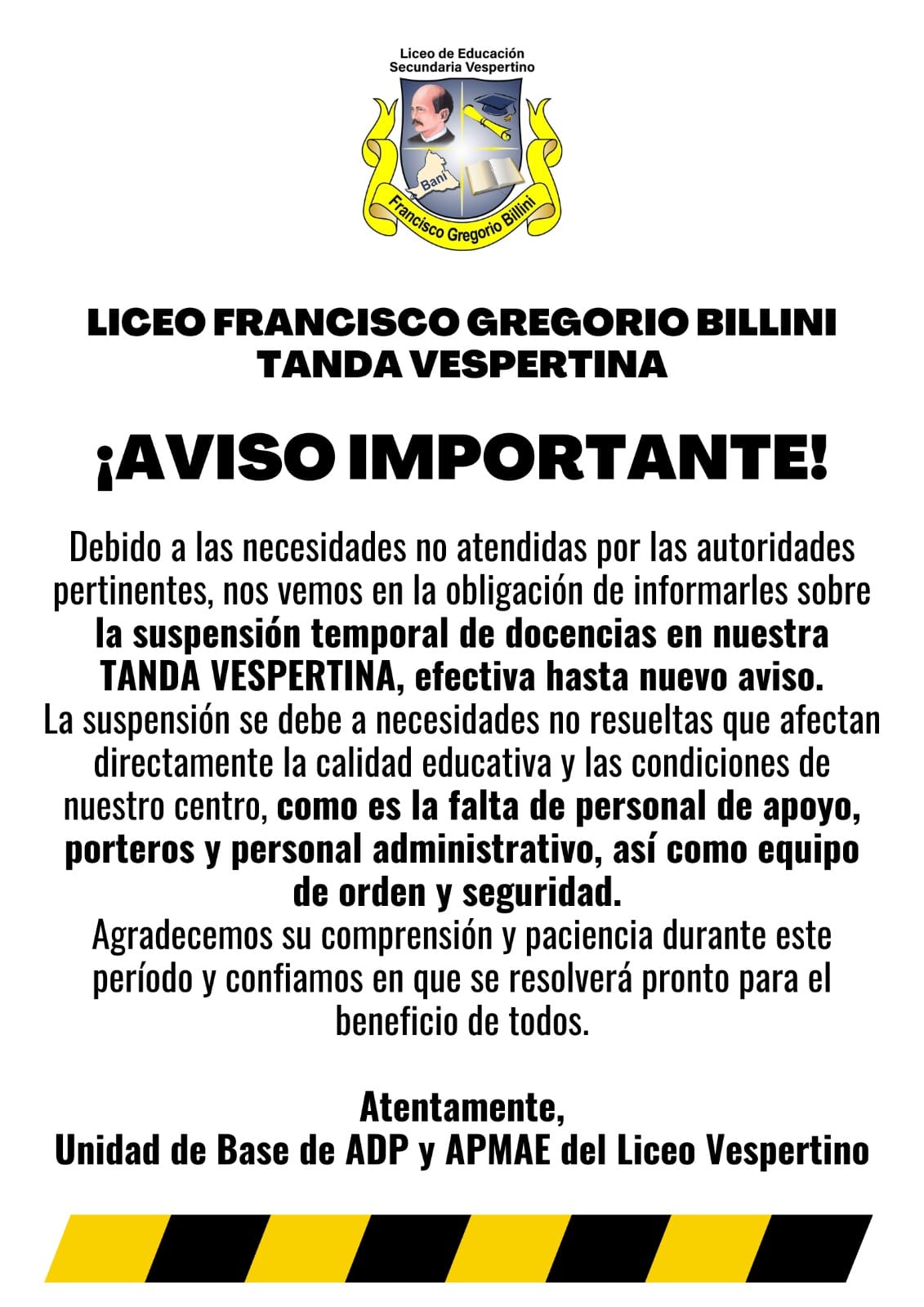 Liceo de Educación
Secundaria Vespertino

Baní

Francisco Gregorio Billini

LICEO FRANCISCO GREGORIO BILLINI
TANDA VESPERTINA

¡AVISO IMPORTANTE!

Debido a las necesidades no atendidas por las autoridades pertinentes, nos vemos en la obligación de informarles sobre la suspensión temporal de docencias en nuestra TANDA VESPERTINA, efectiva hasta nuevo aviso.
La suspensión se debe a necesidades no resueltas que afectan directamente la calidad educativa y las condiciones de nuestro centro, como es la falta de personal de apoyo, porteros y personal administrativo, así como equipo de orden y seguridad.
Agradecemos su comprensión y paciencia durante este período y confiamos en que se resolverá pronto para el beneficio de todos.

Atentamente,
Unidad de Base de ADP y APMAE del Liceo Vespertino